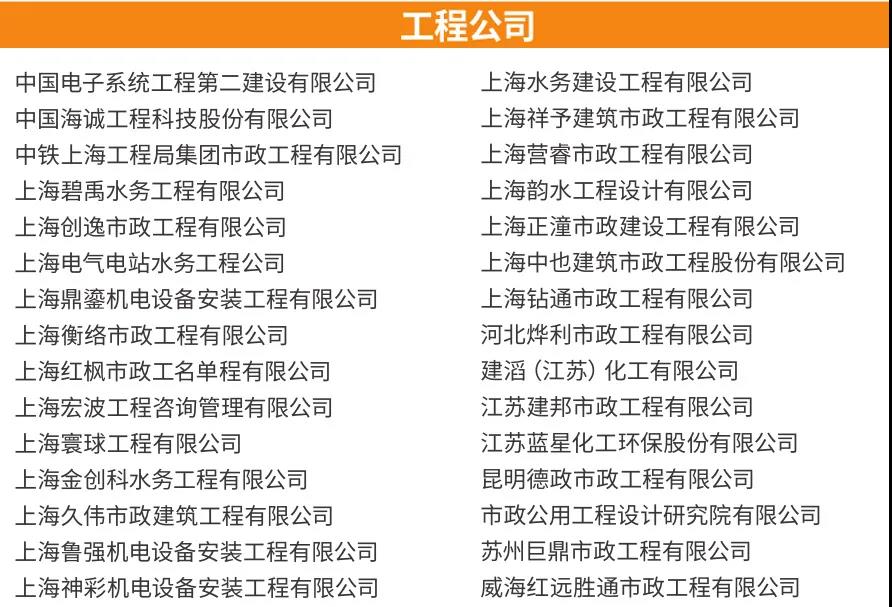 工程公司

中国电子系统工程第二建设有限公司
中国海诚工程科技股份有限公司
中铁上海工程局集团市政工程有限公司
上海碧禹水务工程有限公司
上海创逸市政工程有限公司
上海电气电站水务工程公司
上海鼎鎏机电设备安装工程有限公司
上海衡络市政工程有限公司
上海红枫市政工名单程有限公司
上海宏波工程咨询管理有限公司
上海寰球工程有限公司
上海金创科水务工程有限公司
上海久伟市政建筑工程有限公司
上海鲁强机电设备安装工程有限公司
上海神彩机电设备安装工程有限公司

上海水务建设工程有限公司
上海祥予建筑市政工程有限公司
上海营睿市政工程有限公司
上海韵水工程设计有限公司
上海正潼市政建设工程有限公司
上海中也建筑市政工程股份有限公司
上海钻通市政工程有限公司
河北烨利市政工程有限公司
建滔（江苏）化工有限公司
江苏建邦市政工程有限公司
江苏蓝星化工环保股份有限公司
昆明德政市政工程有限公司
市政公用工程设计研究院有限公司
苏州巨鼎市政工程有限公司
威海红远胜通市政工程有限公司